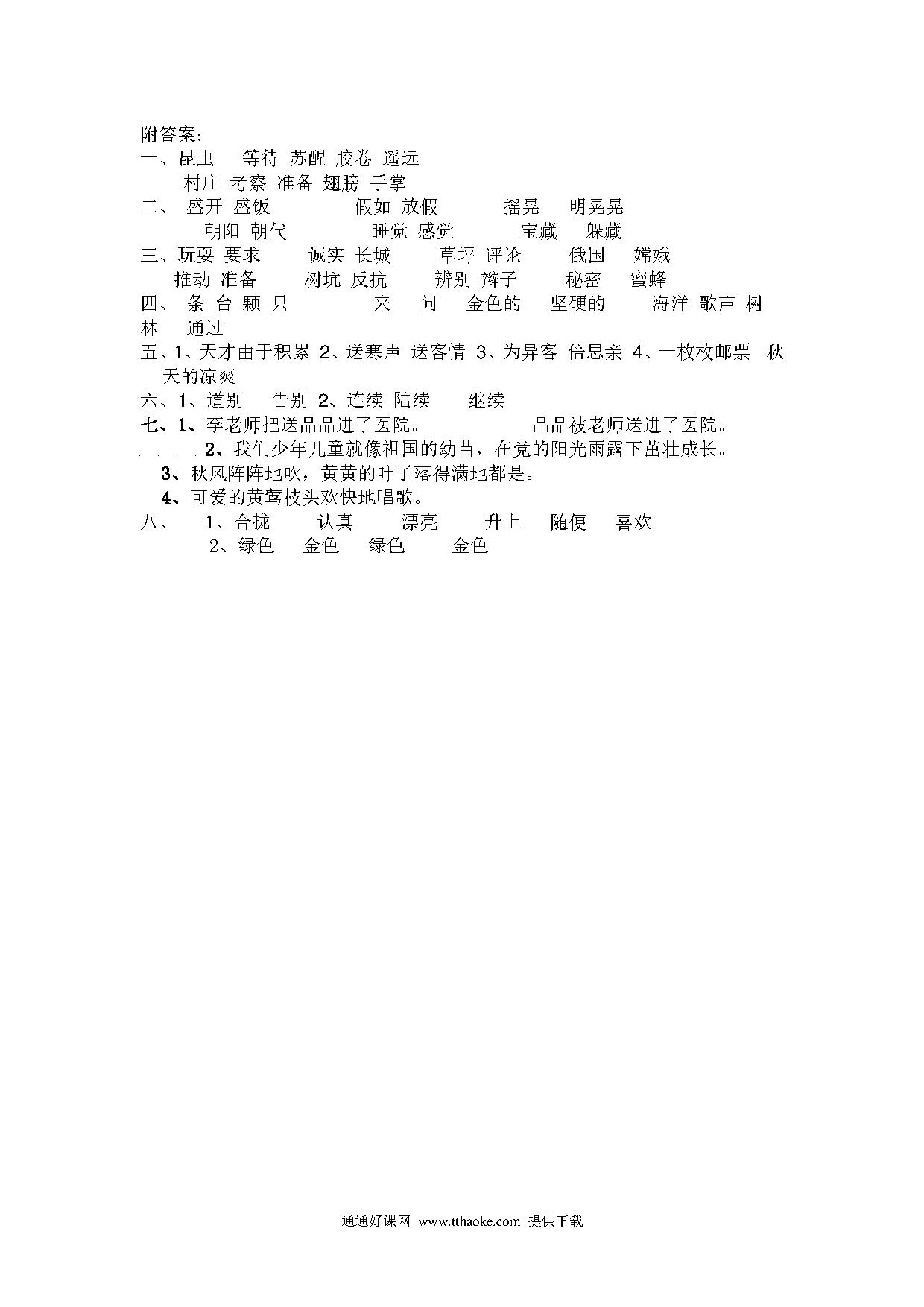 附答案：
一、昆虫　等待 苏醒 胶卷 遥远
村庄 考察 准备 翅膀 手掌
二、 盛开 盛饭　　假如 放假　　摇晃　明晃晃
朝阳 朝代　　睡觉 感觉　　宝藏　躲藏
三、玩耍 要求　　诚实 长城　　草坪 评论　　俄国　嫦娥
推动 准备　　树坑 反抗　　辨别 辫子　　秘密　蜜蜂
四、 条 台 颗 只　　来　问　金色的　坚硬的　　海洋 歌声 树林　通过
五、1、天才由于积累 2、送寒声 送客情 3、为异客 倍思亲 4、一枚枚邮票 秋天的凉爽
六、1、道别　告别 2、连续 陆续　继续
七、1、李老师把送晶晶进了医院。　　晶晶被老师送进了医院。
2、我们少年儿童就像祖国的幼苗，在党的阳光雨露下茁壮成长。
3、秋风阵阵地吹，黄黄的叶子落得满地都是。
4、可爱的黄莺枝头欢快地唱歌。
八、　1、合拢　　认真　　漂亮　　升上　随便　喜欢
2、绿色　金色　绿色　　金色

通通好课网 www.tthaoke.com 提供下载